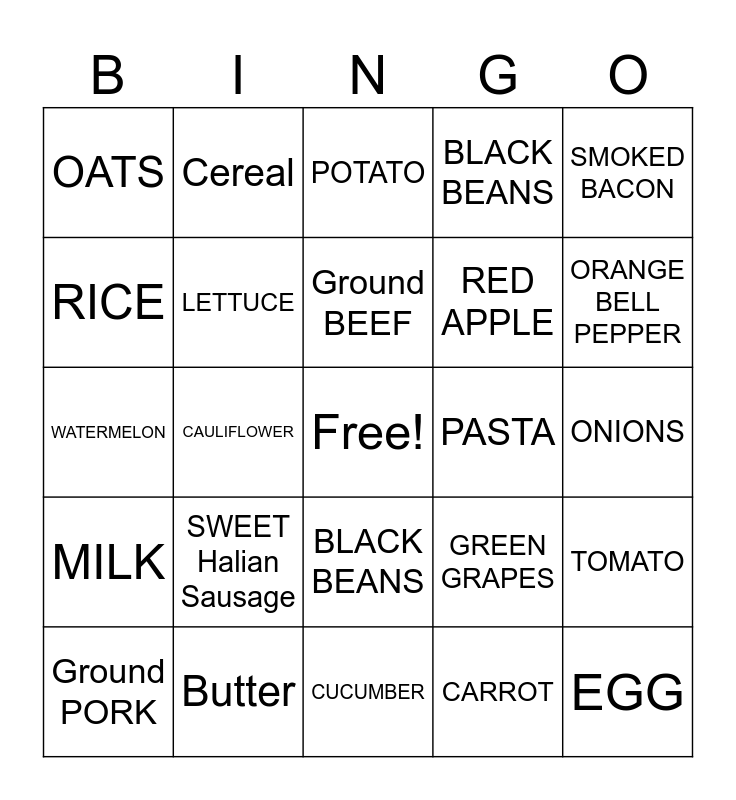 | B | I | N | G | O |
|---|---|---|---|---|
| OATS | Cereal | POTATO | BLACK BEANS | SMOKED BACON |
| RICE | LETTUCE | Ground BEEF | RED APPLE | ORANGE BELL PEPPER |
| WATERMELON | CAULIFLOWER | Free! | PASTA | ONIONS |
| MILK | SWEET Halian Sausage | BLACK BEANS | GREEN GRAPES | TOMATO |
| Ground PORK | Butter | CUCUMBER | CARROT | EGG |